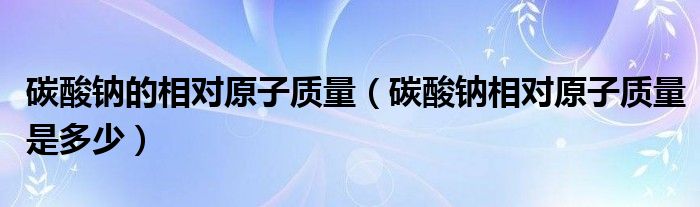 碳酸钠的相对原子质量（碳酸钠相对原子质量是多少）